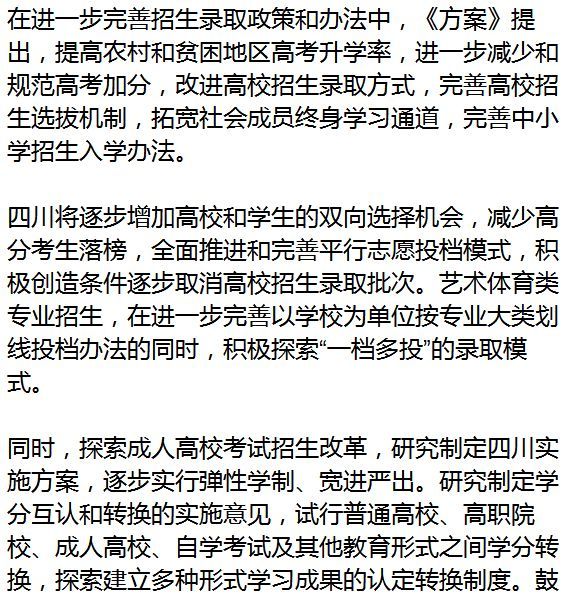 在进一步完善招生录取政策和办法中，《方案》提出，提高农村和贫困地区高考升学率，进一步减少和规范高考加分，改进高校招生录取方式，完善高校招生选拔机制，拓宽社会成员终身学习通道，完善中小学招生入学办法。

四川将逐步增加高校和学生的双向选择机会，减少高分考生落榜，全面推进和完善平行志愿投档模式，积极创造条件逐步取消高校招生录取批次。艺术体育类专业招生，在进一步完善以学校为单位按专业大类划线投档办法的同时，积极探索“一档多投”的录取模式。

同时，探索成人高校考试招生改革，研究制定四川实施方案，逐步实行弹性学制、宽进严出。研究制定学分互认和转换的实施意见，试行普通高校、高职院校、成人高校、自学考试及其他教育形式之间学分转换，探索建立多种形式学习成果的认定转换制度。鼓